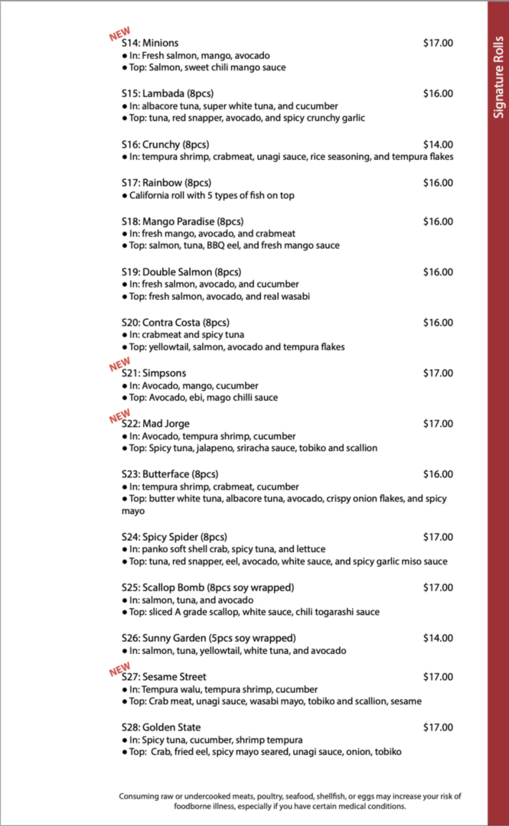 Signature Rolls

NEW
S14: Minions $17.00
● In: Fresh salmon, mango, avocado
● Top: Salmon, sweet chili mango sauce

S15: Lambada (8pcs) $16.00
● In: albacore tuna, super white tuna, and cucumber
● Top: tuna, red snapper, avocado, and spicy crunchy garlic

S16: Crunchy (8pcs) $14.00
● In: tempura shrimp, crabmeat, unagi sauce, rice seasoning, and tempura flakes

S17: Rainbow (8pcs) $16.00
● California roll with 5 types of fish on top

S18: Mango Paradise (8pcs) $16.00
● In: fresh mango, avocado, and crabmeat
● Top: salmon, tuna, BBQ eel, and fresh mango sauce

S19: Double Salmon (8pcs) $16.00
● In: fresh salmon, avocado, and cucumber
● Top: fresh salmon, avocado, and real wasabi

S20: Contra Costa (8pcs) $16.00
● In: crabmeat and spicy tuna
● Top: yellowtail, salmon, avocado and tempura flakes

NEW
S21: Simpsons $17.00
● In: Avocado, mango, cucumber
● Top: Avocado, ebi, mago chilli sauce

NEW
S22: Mad Jorge $17.00
● In: Avocado, tempura shrimp, cucumber
● Top: Spicy tuna, jalapeno, sriracha sauce, tobiko and scallion

S23: Butterface (8pcs) $16.00
● In: tempura shrimp, crabmeat, cucumber
● Top: butter white tuna, albacore tuna, avocado, crispy onion flakes, and spicy mayo

S24: Spicy Spider (8pcs) $17.00
● In: panko soft shell crab, spicy tuna, and lettuce
● Top: tuna, red snapper, eel, avocado, white sauce, and spicy garlic miso sauce

S25: Scallop Bomb (8pcs soy wrapped) $17.00
● In: salmon, tuna, and avocado
● Top: sliced A grade scallop, white sauce, chili togarashi sauce

S26: Sunny Garden (5pcs soy wrapped) $14.00
● In: salmon, tuna, yellowtail, white tuna, and avocado

NEW
S27: Sesame Street $17.00
● In: Tempura walu, tempura shrimp, cucumber
● Top: Crab meat, unagi sauce, wasabi mayo, tobiko and scallion, sesame

S28: Golden State $17.00
● In: Spicy tuna, cucumber, shrimp tempura
● Top: Crab, fried eel, spicy mayo seared, unagi sauce, onion, tobiko

Consuming raw or undercooked meats, poultry, seafood, shellfish, or eggs may increase your risk of foodborne illness, especially if you have certain medical conditions.